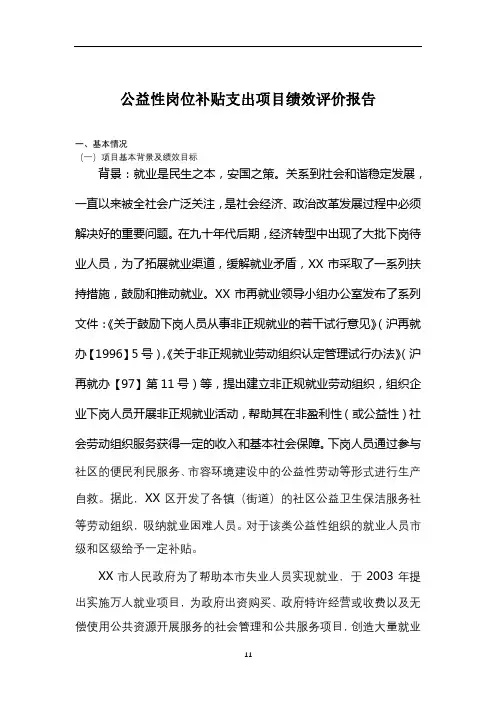 公益性岗位补贴支出项目绩效评价报告

一、基本情况
（一）项目基本背景及绩效目标

背景：就业是民生之本，安国之策。关系到社会和谐稳定发展，一直以来被全社会广泛关注，是社会经济、政治改革发展过程中必须解决好的重要问题。在九十年代后期，经济转型中出现了大批下岗待业人员，为了拓展就业渠道，缓解就业矛盾，XX 市采取了一系列扶持措施，鼓励和推动就业。XX 市再就业领导小组办公室发布了系列文件：《关于鼓励下岗人员从事非正规就业的若干试行意见》（沪再就办【1996】5 号），《关于非正规就业劳动组织认定管理试行办法》（沪再就办【97】第 11 号）等，提出建立非正规就业劳动组织，组织企业下岗人员开展非正规就业活动，帮助其在非盈利性（或公益性）社会劳动组织服务获得一定的收入和基本社会保障。下岗人员通过参与社区的便民利民服务、市容环境建设中的公益性劳动等形式进行生产自救。据此，XX 区开发了各镇（街道）的社区公益卫生保洁服务社等劳动组织，吸纳就业困难人员。对于该类公益性组织的就业人员市级和区级给予一定补贴。

XX 市人民政府为了帮助本市失业人员实现就业，于 2003 年提出实施万人就业项目，为政府出资购买、政府特许经营或收费以及无偿使用公共资源开展服务的社会管理和公共服务项目，创造大量就业

11